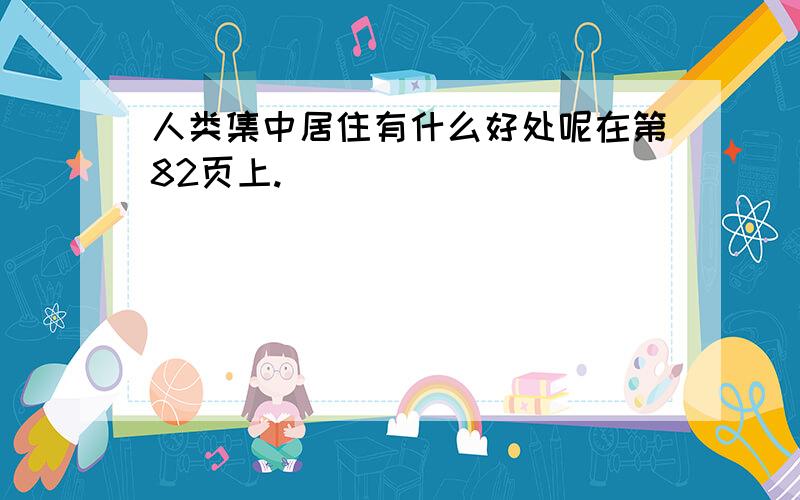 人类集中居住有什么好处呢在第82页上.